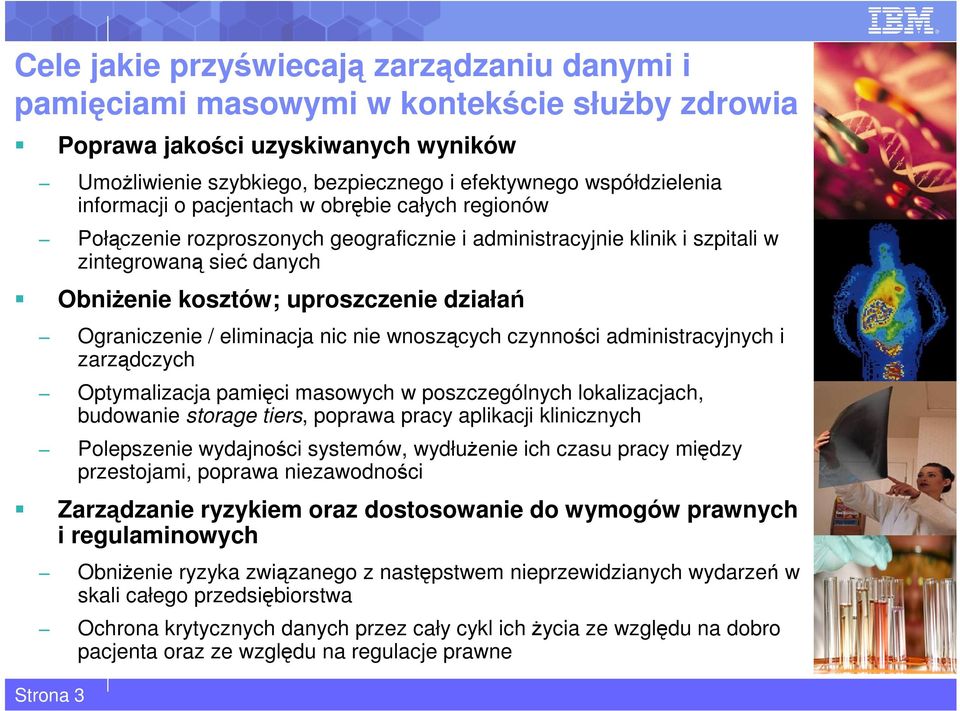 IBM

Cele jakie przyświecają zarządzaniu danymi i pamięciami masowymi w kontekście służby zdrowia

Poprawa jakości uzyskiwanych wyników

– Umożliwienie szybkiego, bezpiecznego i efektywnego współdzielenia informacji o pacjentach w obrębie całych regionów

– Połączenie rozproszonych geograficznie i administracyjnie klinik i szpitali w zintegrowaną sieć danych

Obniżenie kosztów; uproszczenie działań

– Ograniczenie / eliminacja nic nie wnoszących czynności administracyjnych i zarządczych

– Optymalizacja pamięci masowych w poszczególnych lokalizacjach, budowanie storage tiers, poprawa pracy aplikacji klinicznych

– Polepszenie wydajności systemów, wydłużenie ich czasu pracy między przestojami, poprawa niezawodności

Zarządzanie ryzykiem oraz dostosowanie do wymogów prawnych i regulaminowych

– Obniżenie ryzyka związanego z następstwem nieprzewidzianych wydarzeń w skali całego przedsiębiorstwa

– Ochrona krytycznych danych przez cały cykl ich życia ze względu na dobro pacjenta oraz ze względu na regulacje prawne

Strona 3